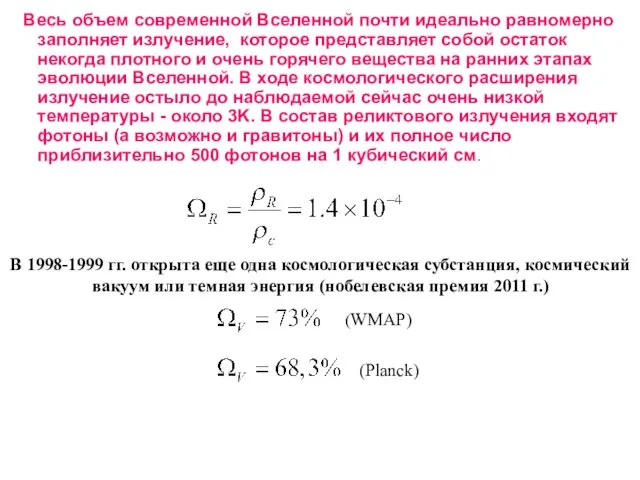 Весь объем современной Вселенной почти идеально равномерно заполняет излучение, которое представляет собой остаток некогда плотного и очень горячего вещества на ранних этапах эволюции Вселенной. В ходе космологического расширения излучение остыло до наблюдаемой сейчас очень низкой температуры - около 3К. В состав реликтового излучения входят фотоны (а возможно и гравитоны) и их полное число приблизительно 500 фотонов на 1 кубический см.

$\Omega_R = \frac{\rho_R}{\rho_c} = 1.4 \times 10^{-4}$

В 1998-1999 гг. открыта еще одна космологическая субстанция, космический вакуум или темная энергия (нобелевская премия 2011 г.)

$\Omega_V = 73\%$ (WMAP)

$\Omega_V = 68,3\%$ (Planck)